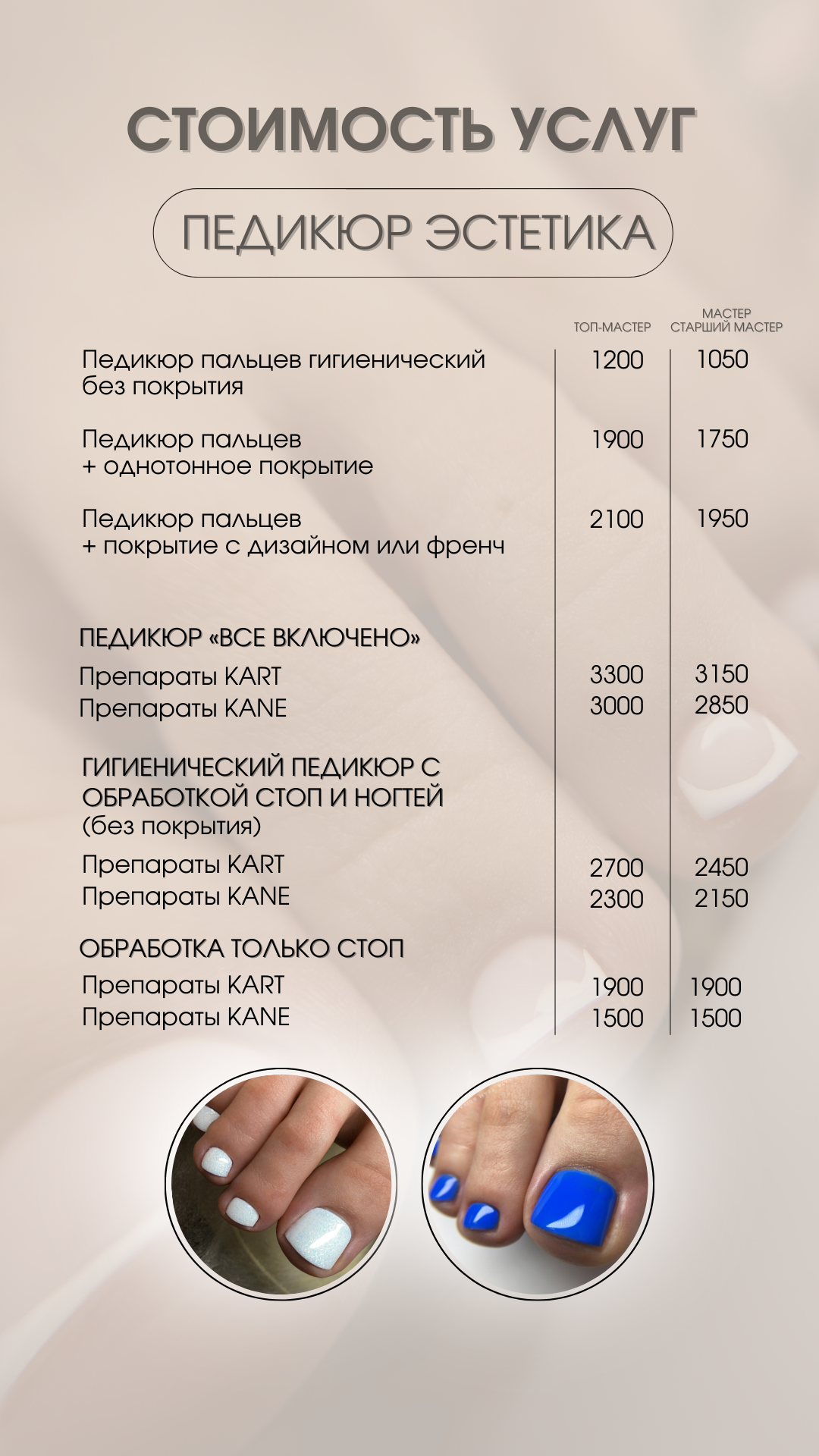 СТОИМОСТЬ УСЛУГ

ПЕДИКЮР ЭСТЕТИКА

| | ТОП-МАСТЕР | МАСТЕР СТАРШИЙ МАСТЕР |
|---|---|---|
| Педикюр пальцев гигиенический без покрытия | 1200 | 1050 |
| Педикюр пальцев + однотонное покрытие | 1900 | 1750 |
| Педикюр пальцев + покрытие с дизайном или френч | 2100 | 1950 |
| ПЕДИКЮР «ВСЕ ВКЛЮЧЕНО» | | |
| Препараты KART | 3300 | 3150 |
| Препараты KANE | 3000 | 2850 |
| ГИГИЕНИЧЕСКИЙ ПЕДИКЮР С ОБРАБОТКОЙ СТОП И НОГТЕЙ (без покрытия) | | |
| Препараты KART | 2700 | 2450 |
| Препараты KANE | 2300 | 2150 |
| ОБРАБОТКА ТОЛЬКО СТОП | | |
| Препараты KART | 1900 | 1900 |
| Препараты KANE | 1500 | 1500 |